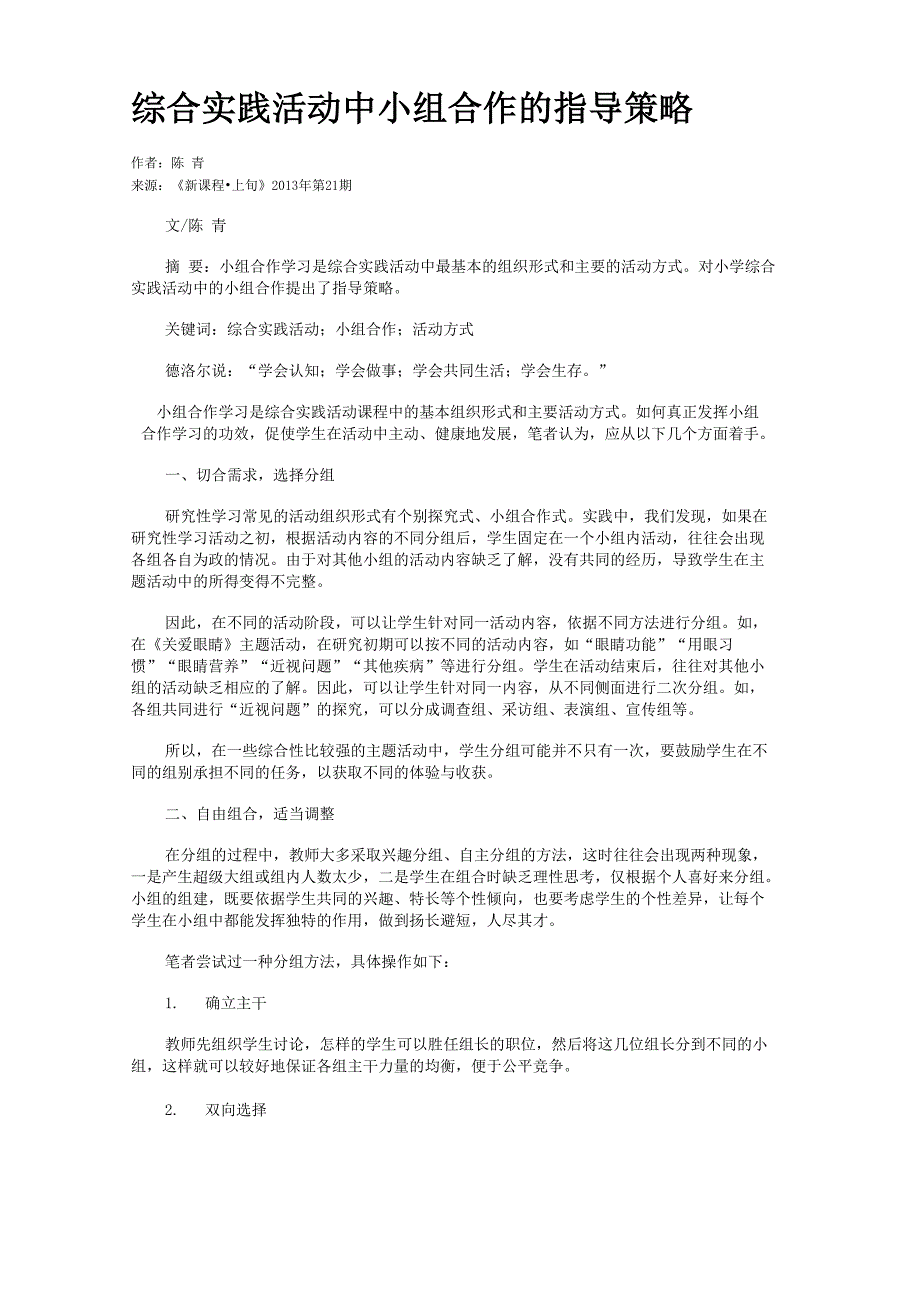 综合实践活动中小组合作的指导策略

作者：陈 青
来源：《新课程•上旬》2013年第21期

文/陈 青

摘 要：小组合作学习是综合实践活动中最基本的组织形式和主要的活动方式。对小学综合实践活动中的小组合作提出了指导策略。

关键词：综合实践活动；小组合作；活动方式

德洛尔说：“学会认知；学会做事；学会共同生活；学会生存。”

小组合作学习是综合实践活动课程中的基本组织形式和主要活动方式。如何真正发挥小组合作学习的功效，促使学生在活动中主动、健康地发展，笔者认为，应从以下几个方面着手。

一、切合需求，选择分组

研究性学习常见的活动组织形式有个别探究式、小组合作式。实践中，我们发现，如果在研究性学习活动之初，根据活动内容的不同分组后，学生固定在一个小组内活动，往往会出现各组各自为政的情况。由于对其他小组的活动内容缺乏了解，没有共同的经历，导致学生在主题活动中的所得变得不完整。

因此，在不同的活动阶段，可以让学生针对同一活动内容，依据不同方法进行分组。如，在《关爱眼睛》主题活动，在研究初期可以按不同的活动内容，如“眼睛功能”“用眼习惯”“眼睛营养”“近视问题”“其他疾病”等进行分组。学生在活动结束后，往往对其他小组的活动缺乏相应的了解。因此，可以让学生针对同一内容，从不同侧面进行二次分组。如，各组共同进行“近视问题”的探究，可以分成调查组、采访组、表演组、宣传组等。

所以，在一些综合性比较强的主题活动中，学生分组可能并不只有一次，要鼓励学生在不同的组别承担不同的任务，以获取不同的体验与收获。

二、自由组合，适当调整

在分组的过程中，教师大多采取兴趣分组、自主分组的方法，这时往往会出现两种现象，一是产生超级大组或组内人数太少，二是学生在组合时缺乏理性思考，仅根据个人喜好来分组。小组的组建，既要依据学生共同的兴趣、特长等个性倾向，也要考虑学生的个性差异，让每个学生在小组中都能发挥独特的作用，做到扬长避短，人尽其才。

笔者尝试过一种分组方法，具体操作如下：

1. 确立主干

教师先组织学生讨论，怎样的学生可以胜任组长的职位，然后将这几位组长分到不同的小组，这样就可以较好地保证各组主干力量的均衡，便于公平竞争。

2. 双向选择